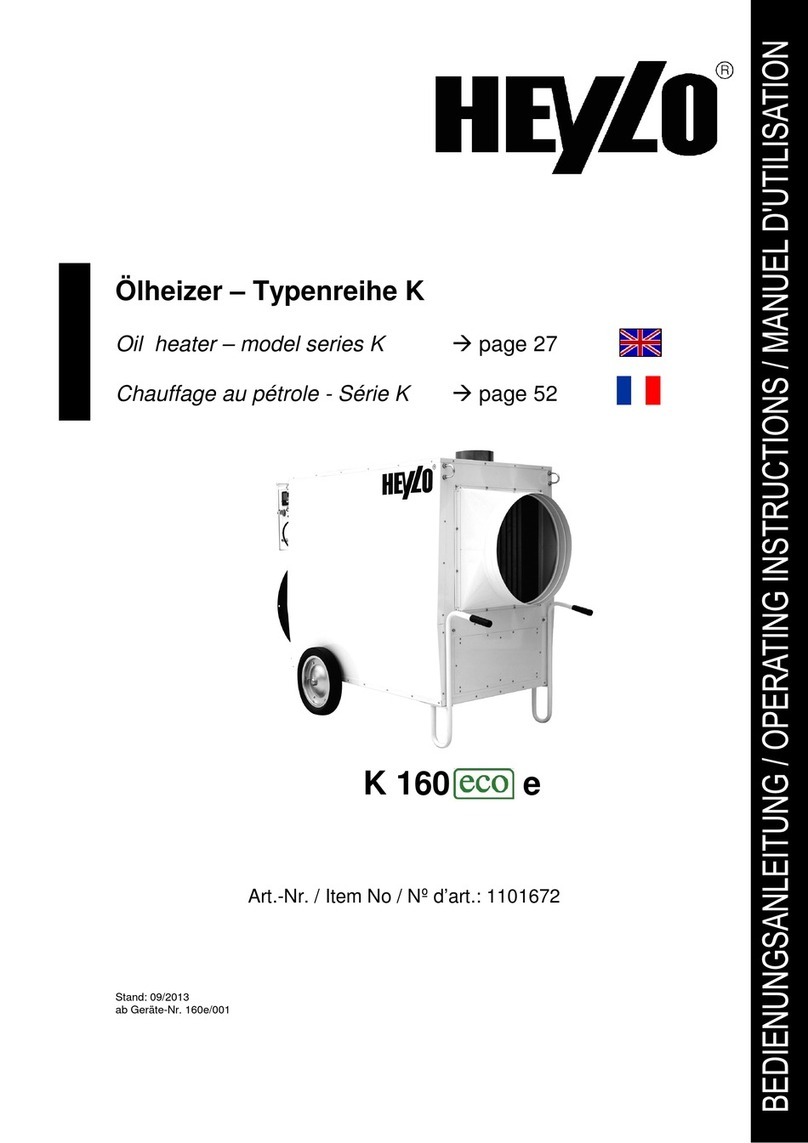 HEYLO®

Ölheizer – Typenreihe K

Oil heater – model series K → page 27

Chauffage au pétrole - Série K → page 52

HEYLO

K 160 eco e

Art.-Nr. / Item No / Nº d'art.: 1101672

Stand: 09/2013
ab Geräte-Nr. 160e/001

BEDIENUNGSANLEITUNG / OPERATING INSTRUCTIONS / MANUEL D'UTILISATION